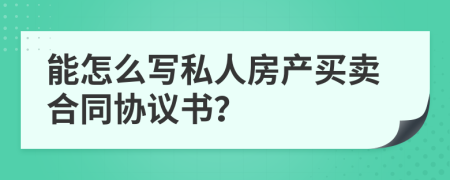 能怎么写私人房产买卖合同协议书?